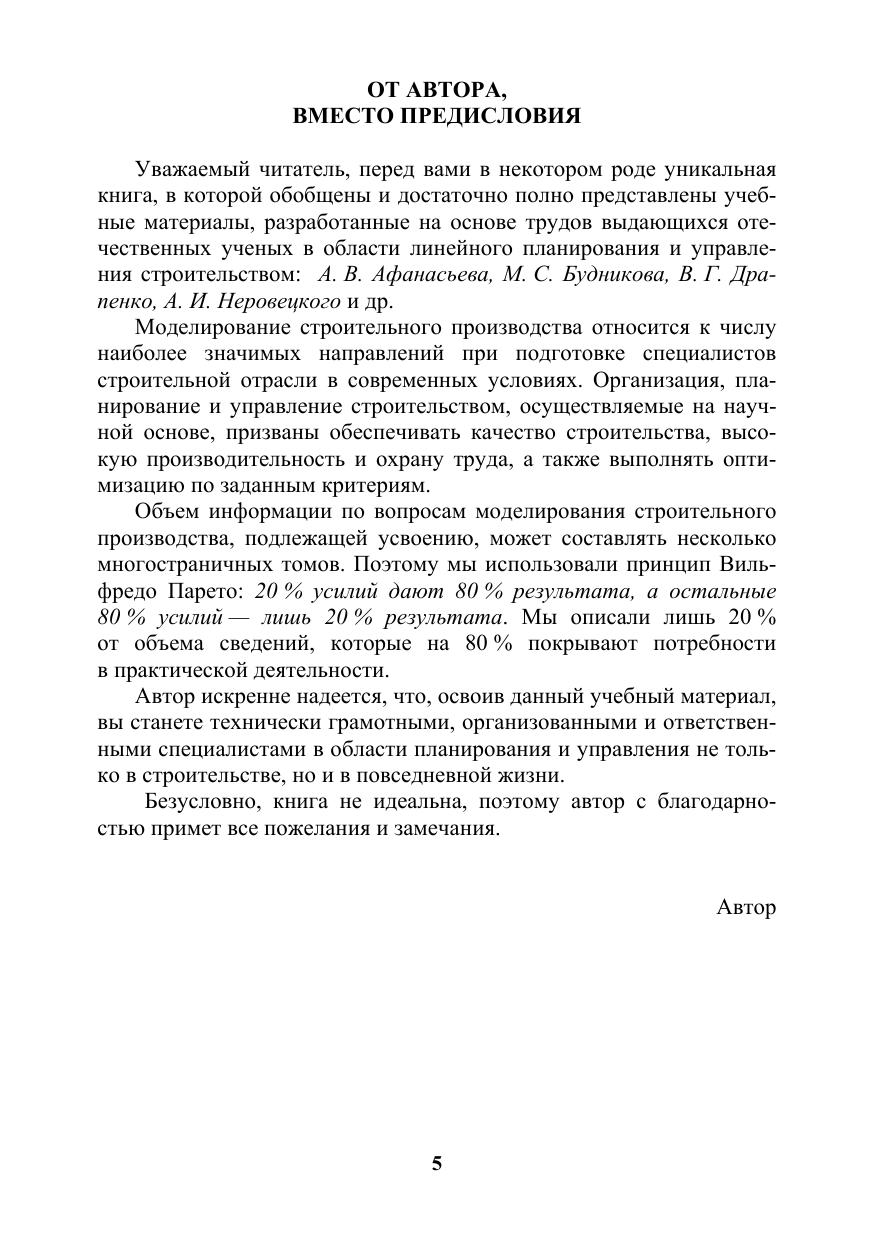 ОТ АВТОРА,
ВМЕСТО ПРЕДИСЛОВИЯ

Уважаемый читатель, перед вами в некотором роде уникальная книга, в которой обобщены и достаточно полно представлены учебные материалы, разработанные на основе трудов выдающихся отечественных ученых в области линейного планирования и управления строительством: А. В. Афанасьева, М. С. Будникова, В. Г. Драпенко, А. И. Неровецкого и др.

Моделирование строительного производства относится к числу наиболее значимых направлений при подготовке специалистов строительной отрасли в современных условиях. Организация, планирование и управление строительством, осуществляемые на научной основе, призваны обеспечивать качество строительства, высокую производительность и охрану труда, а также выполнять оптимизацию по заданным критериям.

Объем информации по вопросам моделирования строительного производства, подлежащей усвоению, может составлять несколько многостраничных томов. Поэтому мы использовали принцип Вильфредо Парето: 20 % усилий дают 80 % результата, а остальные 80 % усилий — лишь 20 % результата. Мы описали лишь 20 % от объема сведений, которые на 80 % покрывают потребности в практической деятельности.

Автор искренне надеется, что, освоив данный учебный материал, вы станете технически грамотными, организованными и ответственными специалистами в области планирования и управления не только в строительстве, но и в повседневной жизни.

Безусловно, книга не идеальна, поэтому автор с благодарностью примет все пожелания и замечания.

Автор

5